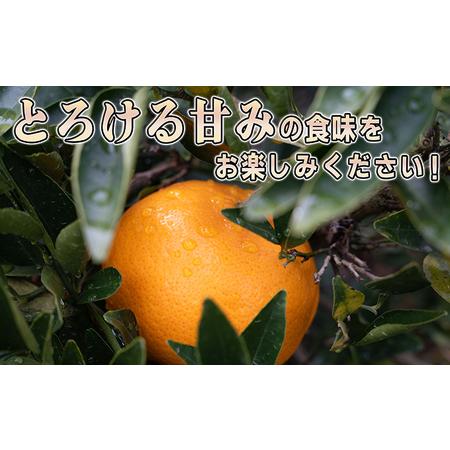 とろける甘みの食味を
お楽しみください！